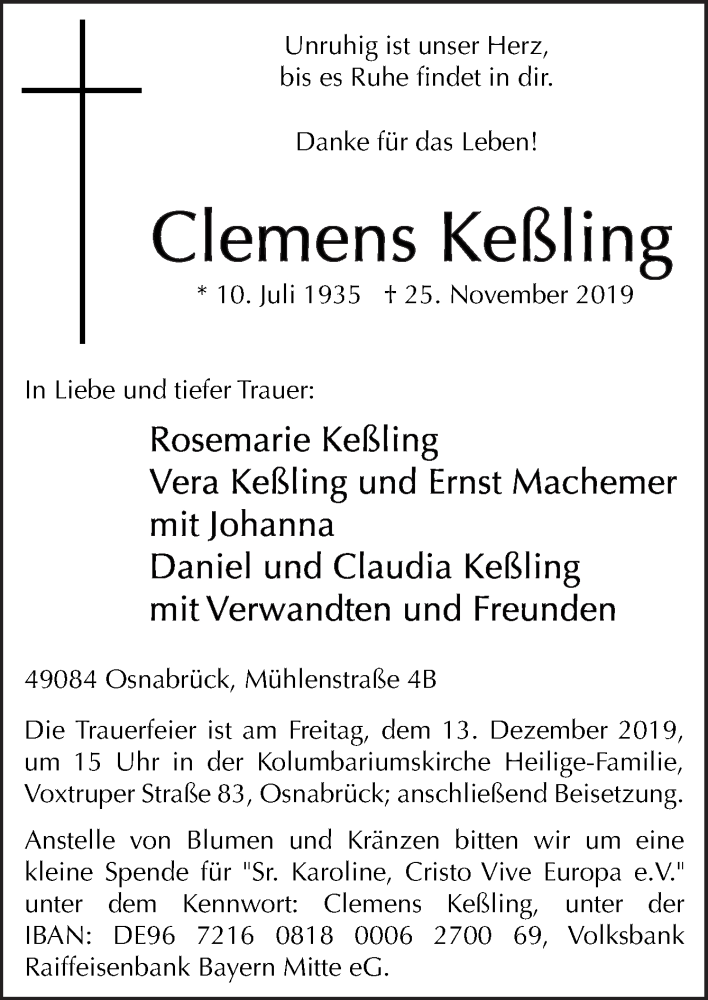 Unruhig ist unser Herz,
bis es Ruhe findet in dir.

Danke für das Leben!

Clemens Keßling

* 10. Juli 1935 † 25. November 2019

In Liebe und tiefer Trauer:

Rosemarie Keßling
Vera Keßling und Ernst Machemer
mit Johanna
Daniel und Claudia Keßling
mit Verwandten und Freunden

49084 Osnabrück, Mühlenstraße 4B

Die Trauerfeier ist am Freitag, dem 13. Dezember 2019, um 15 Uhr in der Kolumbariumskirche Heilige-Familie, Voxtruper Straße 83, Osnabrück; anschließend Beisetzung.

Anstelle von Blumen und Kränzen bitten wir um eine kleine Spende für "Sr. Karoline, Cristo Vive Europa e.V." unter dem Kennwort: Clemens Keßling, unter der IBAN: DE96 7216 0818 0006 2700 69, Volksbank Raiffeisenbank Bayern Mitte eG.